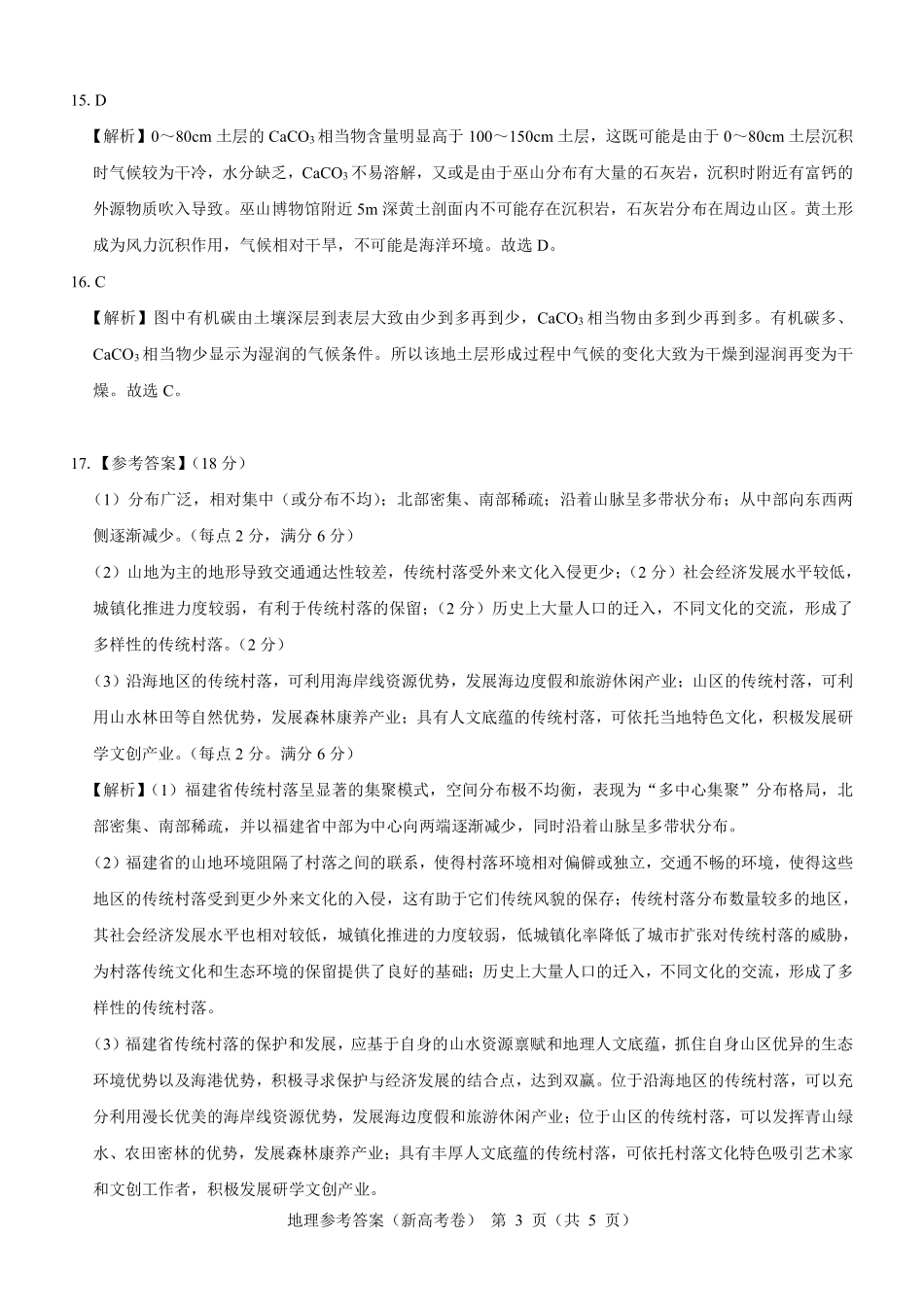 15. D

【解析】0～80cm 土层的 $CaCO_3$ 相当物含量明显高于 100～150cm 土层，这既可能是由于 0～80cm 土层沉积时气候较为干冷，水分缺乏，$CaCO_3$ 不易溶解，又或是由于巫山分布有大量的石灰岩，沉积时附近有富钙的外源物质吹入导致。巫山博物馆附近 5m 深黄土剖面内不可能存在沉积岩，石灰岩分布在周边山区。黄土形成为风力沉积作用，气候相对干旱，不可能是海洋环境。故选 D。

16. C

【解析】图中有机碳由土壤深层到表层大致由少到多再到少，$CaCO_3$ 相当物由多到少再到多。有机碳多、$CaCO_3$ 相当物少显示为湿润的气候条件。所以该地土层形成过程中气候的变化大致为干燥到湿润再变为干燥。故选 C。

17.【参考答案】（18 分）

（1）分布广泛，相对集中（或分布不均）；北部密集、南部稀疏；沿着山脉呈多带状分布；从中部向东西两侧逐渐减少。（每点 2 分，满分 6 分）

（2）山地为主的地形导致交通通达性较差，传统村落受外来文化入侵更少；（2 分）社会经济发展水平较低，城镇化推进力度较弱，有利于传统村落的保留；（2 分）历史上大量人口的迁入，不同文化的交流，形成了多样性的传统村落。（2 分）

（3）沿海地区的传统村落，可利用海岸线资源优势，发展海边度假和旅游休闲产业；山区的传统村落，可利用山水林田等自然优势，发展森林康养产业；具有人文底蕴的传统村落，可依托当地特色文化，积极发展研学文创产业。（每点 2 分。满分 6 分）

【解析】（1）福建省传统村落呈显著的集聚模式，空间分布极不均衡，表现为“多中心集聚”分布格局，北部密集、南部稀疏，并以福建省中部为中心向两端逐渐减少，同时沿着山脉呈多带状分布。

（2）福建省的山地环境阻隔了村落之间的联系，使得村落环境相对偏僻或独立，交通不畅的环境，使得这些地区的传统村落受到更少外来文化的入侵，这有助于它们传统风貌的保存；传统村落分布数量较多的地区，其社会经济发展水平也相对较低，城镇化推进的力度较弱，低城镇化率降低了城市扩张对传统村落的威胁，为村落传统文化和生态环境的保留提供了良好的基础；历史上大量人口的迁入，不同文化的交流，形成了多样性的传统村落。

（3）福建省传统村落的保护和发展，应基于自身的山水资源禀赋和地理人文底蕴，抓住自身山区优异的生态环境优势以及海港优势，积极寻求保护与经济发展的结合点，达到双赢。位于沿海地区的传统村落，可以充分利用漫长优美的海岸线资源优势，发展海边度假和旅游休闲产业；位于山区的传统村落，可以发挥青山绿水、农田密林的优势，发展森林康养产业；具有丰厚人文底蕴的传统村落，可依托村落文化特色吸引艺术家和文创工作者，积极发展研学文创产业。

地理参考答案（新高考卷） 第 3 页（共 5 页）